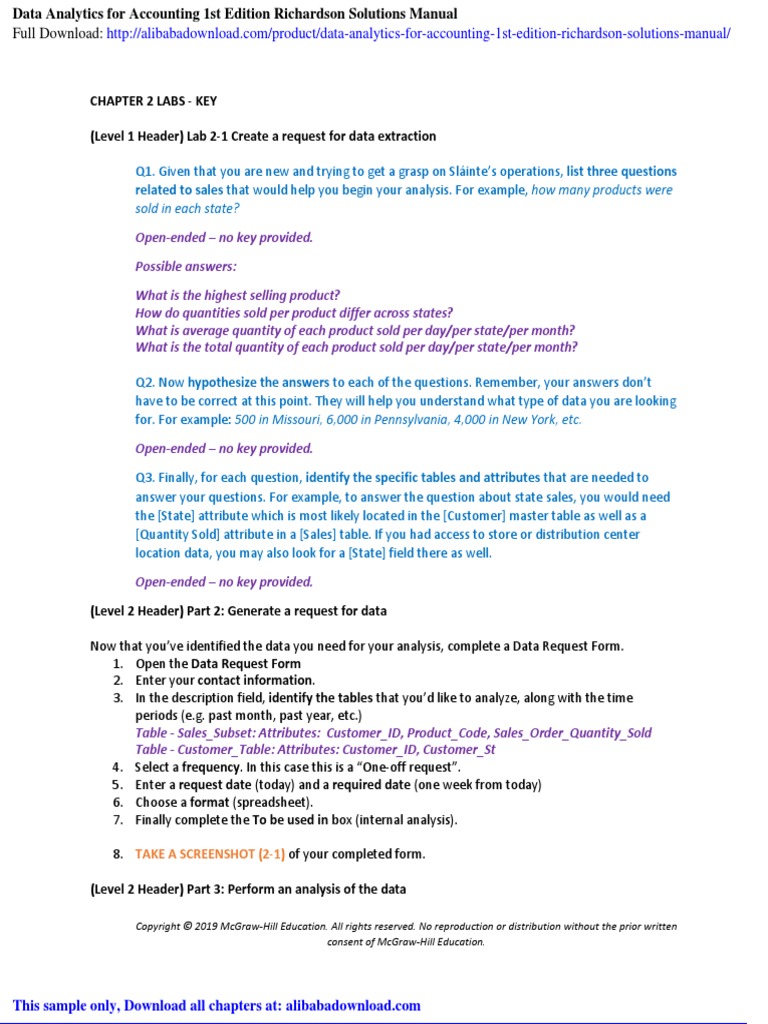 Data Analytics for Accounting 1st Edition Richardson Solutions Manual
Full Download: http://alibabadownload.com/product/data-analytics-for-accounting-1st-edition-richardson-solutions-manual/

CHAPTER 2 LABS - KEY

(Level 1 Header) Lab 2-1 Create a request for data extraction

Q1. Given that you are new and trying to get a grasp on Sláinte's operations, list three questions related to sales that would help you begin your analysis. For example, how many products were sold in each state?

Open-ended – no key provided.

Possible answers:

What is the highest selling product?
How do quantities sold per product differ across states?
What is average quantity of each product sold per day/per state/per month?
What is the total quantity of each product sold per day/per state/per month?

Q2. Now hypothesize the answers to each of the questions. Remember, your answers don't have to be correct at this point. They will help you understand what type of data you are looking for. For example: 500 in Missouri, 6,000 in Pennsylvania, 4,000 in New York, etc.

Open-ended – no key provided.

Q3. Finally, for each question, identify the specific tables and attributes that are needed to answer your questions. For example, to answer the question about state sales, you would need the [State] attribute which is most likely located in the [Customer] master table as well as a [Quantity Sold] attribute in a [Sales] table. If you had access to store or distribution center location data, you may also look for a [State] field there as well.

Open-ended – no key provided.

(Level 2 Header) Part 2: Generate a request for data

Now that you've identified the data you need for your analysis, complete a Data Request Form.
1. Open the Data Request Form
2. Enter your contact information.
3. In the description field, identify the tables that you'd like to analyze, along with the time periods (e.g. past month, past year, etc.)
Table - Sales_Subset: Attributes: Customer_ID, Product_Code, Sales_Order_Quantity_Sold
Table - Customer_Table: Attributes: Customer_ID, Customer_St
4. Select a frequency. In this case this is a "One-off request".
5. Enter a request date (today) and a required date (one week from today)
6. Choose a format (spreadsheet).
7. Finally complete the To be used in box (internal analysis).

8. TAKE A SCREENSHOT (2-1) of your completed form.

(Level 2 Header) Part 3: Perform an analysis of the data

Copyright © 2019 McGraw-Hill Education. All rights reserved. No reproduction or distribution without the prior written consent of McGraw-Hill Education.

This sample only, Download all chapters at: alibabadownload.com